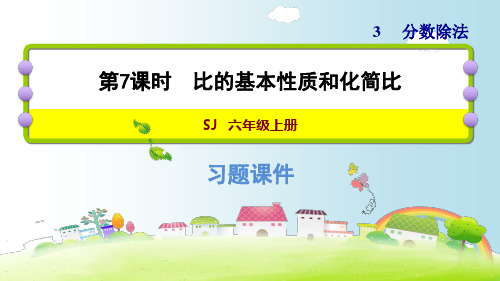 3 分数除法

第7课时 比的基本性质和化简比

SJ 六年级上册

习题课件